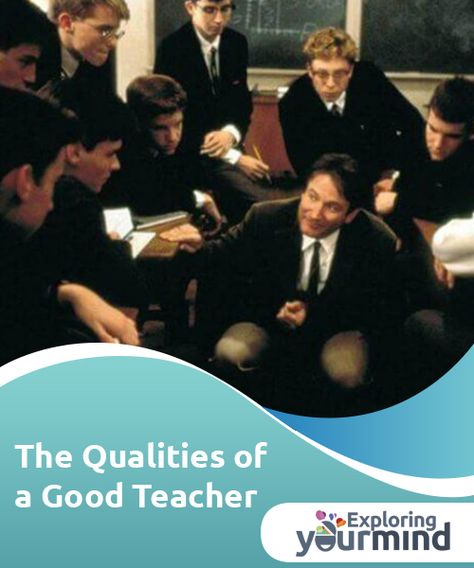 The Qualities of a Good Teacher

Exploring yourmind